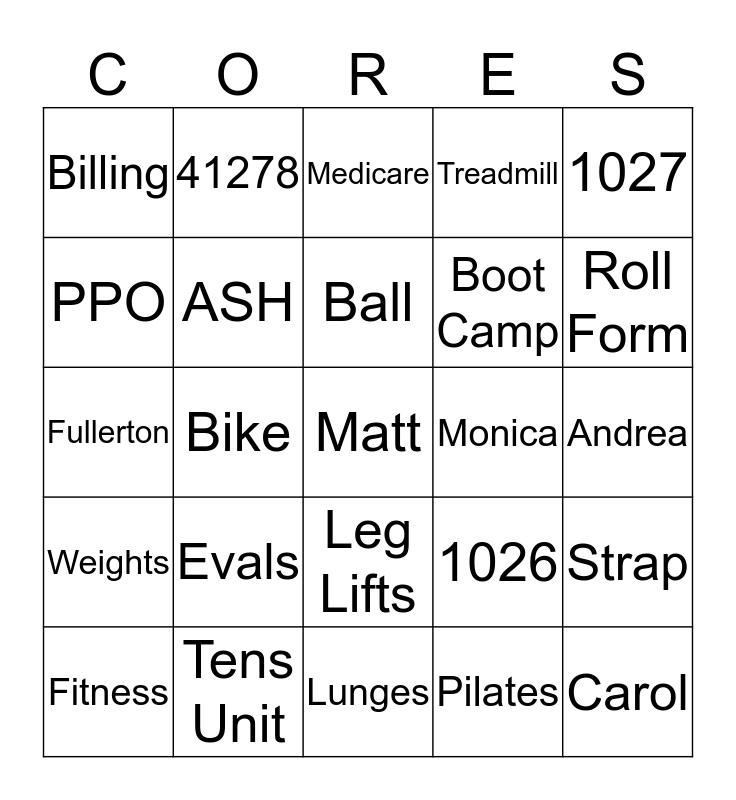 | C | O | R | E | S |
|---|---|---|---|---|
| Billing | 41278 | Medicare | Treadmill | 1027 |
| PPO | ASH | Ball | Boot Camp | Roll Form |
| Fullerton | Bike | Matt | Monica | Andrea |
| Weights | Evals | Leg Lifts | 1026 | Strap |
| Fitness | Tens Unit | Lunges | Pilates | Carol |